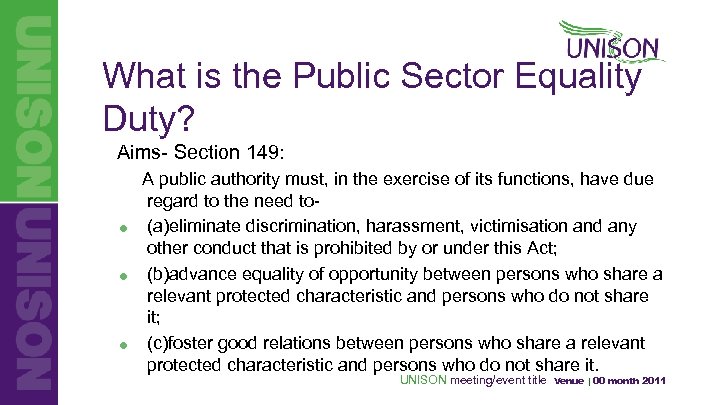 UNISON

UNISON

UNISON

What is the Public Sector Equality Duty?

Aims- Section 149:

A public authority must, in the exercise of its functions, have due regard to the need to-

(a)eliminate discrimination, harassment, victimisation and any other conduct that is prohibited by or under this Act;

(b)advance equality of opportunity between persons who share a relevant protected characteristic and persons who do not share it;

(c)foster good relations between persons who share a relevant protected characteristic and persons who do not share it.

UNISON meeting/event title Venue | 00 month 2011